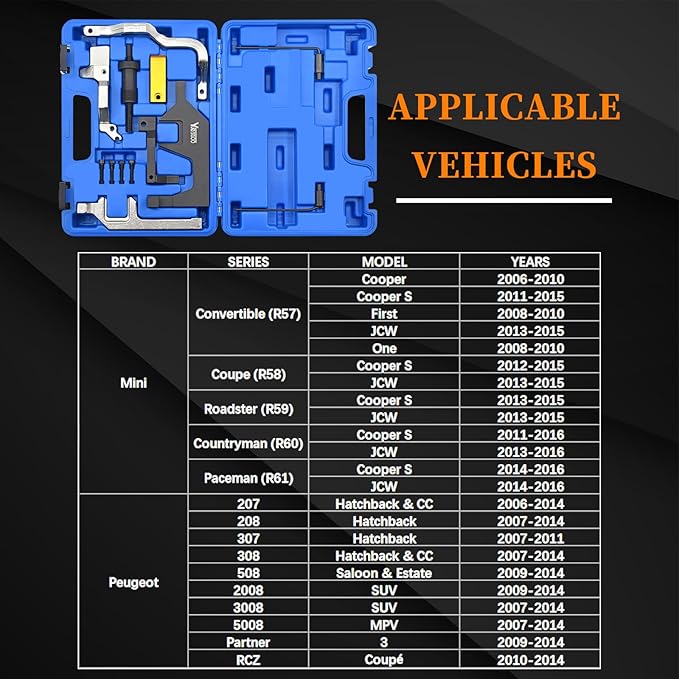 APPLICABLE VEHICLES

| BRAND | SERIES | MODEL | YEARS |
|---|---|---|---|
| Mini | Convertible (R57) | Cooper | 2006-2010 |
| | | Cooper S | 2011-2015 |
| | | First | 2008-2010 |
| | | JCW | 2013-2015 |
| | | One | 2008-2010 |
| | Coupe (R58) | Cooper S | 2012-2015 |
| | | JCW | 2013-2015 |
| | Roadster (R59) | Cooper S | 2013-2015 |
| | | JCW | 2013-2015 |
| | Countryman (R60) | Cooper S | 2011-2016 |
| | | JCW | 2013-2016 |
| | Paceman (R61) | Cooper S | 2014-2016 |
| | | JCW | 2014-2016 |
| Peugeot | 207 | Hatchback & CC | 2006-2014 |
| | 208 | Hatchback | 2007-2014 |
| | 307 | Hatchback | 2007-2011 |
| | 308 | Hatchback & CC | 2007-2014 |
| | 508 | Saloon & Estate | 2009-2014 |
| | 2008 | SUV | 2009-2014 |
| | 3008 | SUV | 2007-2014 |
| | 5008 | MPV | 2007-2014 |
| | Partner | 3 | 2009-2014 |
| | RCZ | Coupé | 2010-2014 |